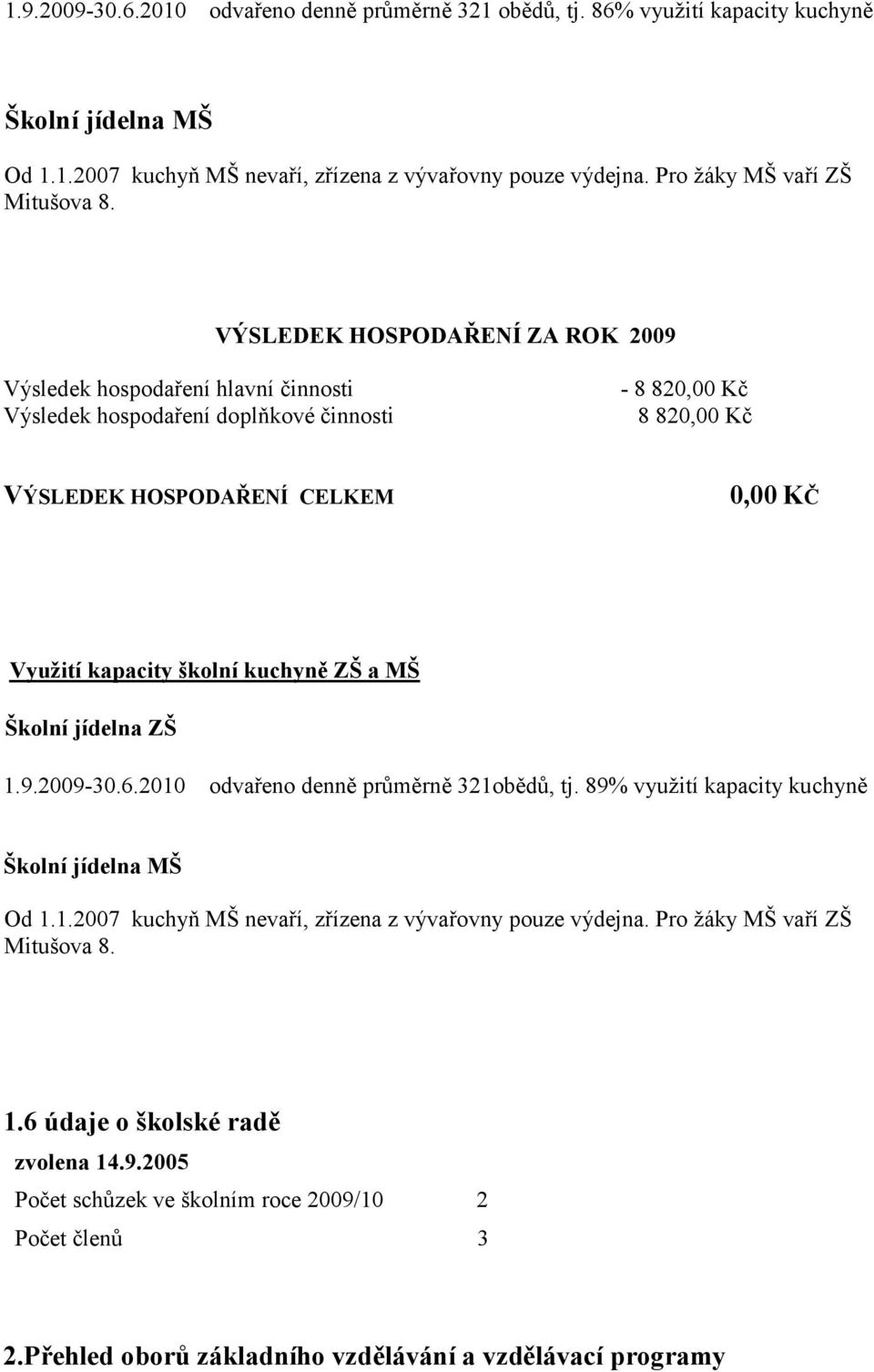 1.9.2009-30.6.2010 odvařeno denně průměrně 321 obědů, tj. 86% využití kapacity kuchyně

Školní jídelna MŠ

Od 1.1.2007 kuchyň MŠ nevaří, zřízena z vývařovny pouze výdejna. Pro žáky MŠ vaří ZŠ Mitušova 8.

VÝSLEDEK HOSPODAŘENÍ ZA ROK 2009

Výsledek hospodaření hlavní činnosti - 8 820,00 Kč
Výsledek hospodaření doplňkové činnosti 8 820,00 Kč

VÝSLEDEK HOSPODAŘENÍ CELKEM 0,00 KČ

Využití kapacity školní kuchyně ZŠ a MŠ

Školní jídelna ZŠ

1.9.2009-30.6.2010 odvařeno denně průměrně 321obědů, tj. 89% využití kapacity kuchyně

Školní jídelna MŠ

Od 1.1.2007 kuchyň MŠ nevaří, zřízena z vývařovny pouze výdejna. Pro žáky MŠ vaří ZŠ Mitušova 8.

1.6 údaje o školské radě

zvolena 14.9.2005

Počet schůzek ve školním roce 2009/10 2

Počet členů 3

2.Přehled oborů základního vzdělávání a vzdělávací programy